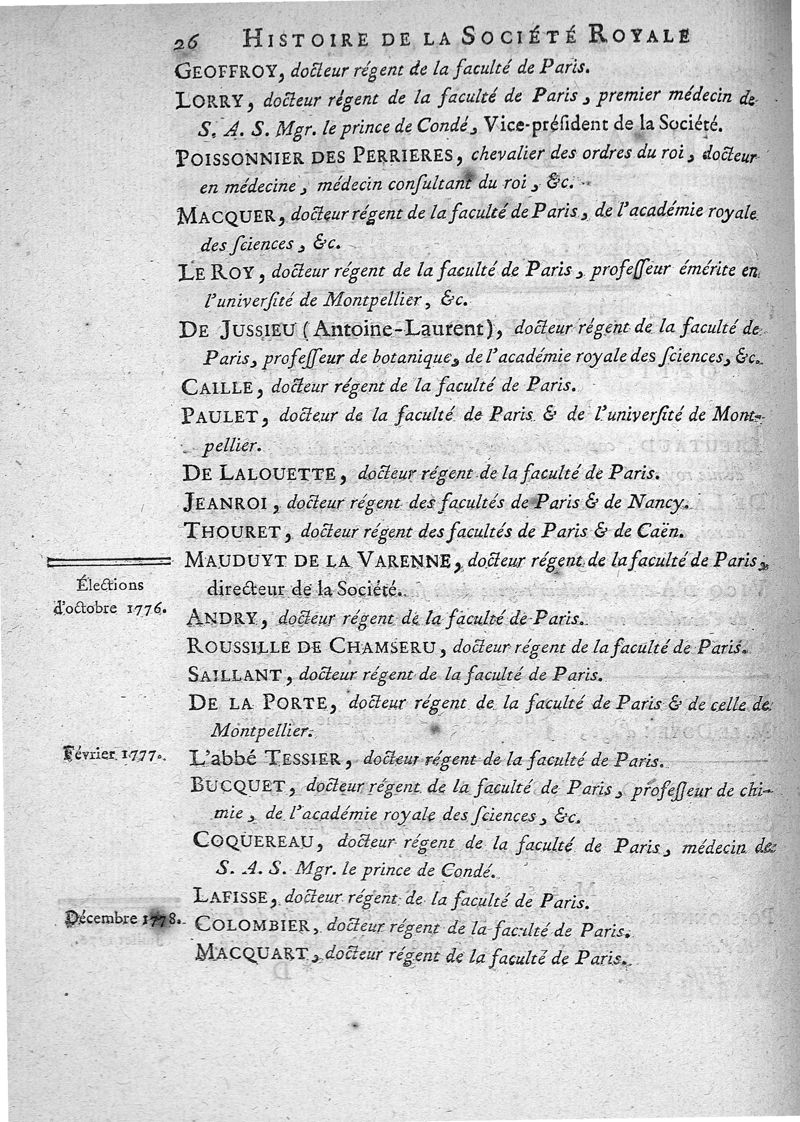 26 HISTOIRE DE LA SOCIÉTÉ ROYALE

GEOFFROY, docteur régent de la faculté de Paris.

LORRY, docteur régent de la faculté de Paris, premier médecin de S. A. S. Mgr. le prince de Condé, Vice-président de la Société.

POISSONNIER DES PERRIERES, chevalier des ordres du roi, docteur en médecine, médecin consultant du roi, &c.

MACQUER, docteur régent de la faculté de Paris, de l'académie royale des ſciences, &c.

LE ROY, docteur régent de la faculté de Paris, profeſſeur émérite en l'univerſité de Montpellier, &c.

DE JUSSIEU (Antoine-Laurent), docteur régent de la faculté de Paris, profeſſeur de botanique, de l'académie royale des ſciences, &c.

CAILLE, docteur régent de la faculté de Paris.

PAULET, docteur de la faculté de Paris & de l'univerſité de Montpellier.

DE LALOUETTE, docteur régent de la faculté de Paris.

JEANROI, docteur régent des facultés de Paris & de Nancy.

THOURET, docteur régent des facultés de Paris & de Caën.

MAUDUYT DE LA VARENNE, docteur régent de la faculté de Paris, directeur de la Société.

Élections d'octobre 1776.

ANDRY, docteur régent de la faculté de Paris.

ROUSSILLE DE CHAMSERU, docteur régent de la faculté de Paris.

SAILLANT, docteur régent de la faculté de Paris.

DE LA PORTE, docteur régent de la faculté de Paris & de celle de Montpellier.

Février 1777.

L'abbé TESSIER, docteur régent de la faculté de Paris.

BUCQUET, docteur régent de la faculté de Paris, profeſſeur de chimie, de l'académie royale des ſciences, &c.

COQUEREAU, docteur régent de la faculté de Paris, médecin de S. A. S. Mgr. le prince de Condé.

LAFISSE, docteur régent de la faculté de Paris.

Décembre 1778.

COLOMBIER, docteur régent de la faculté de Paris.

MACQUART, docteur régent de la faculté de Paris.